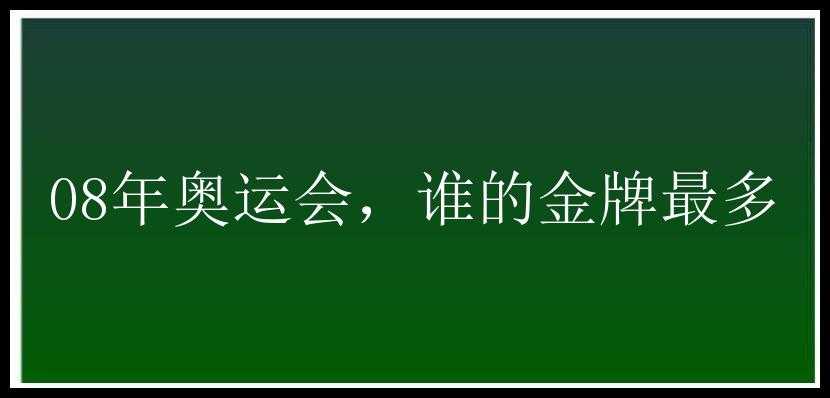 08年奥运会，谁的金牌最多